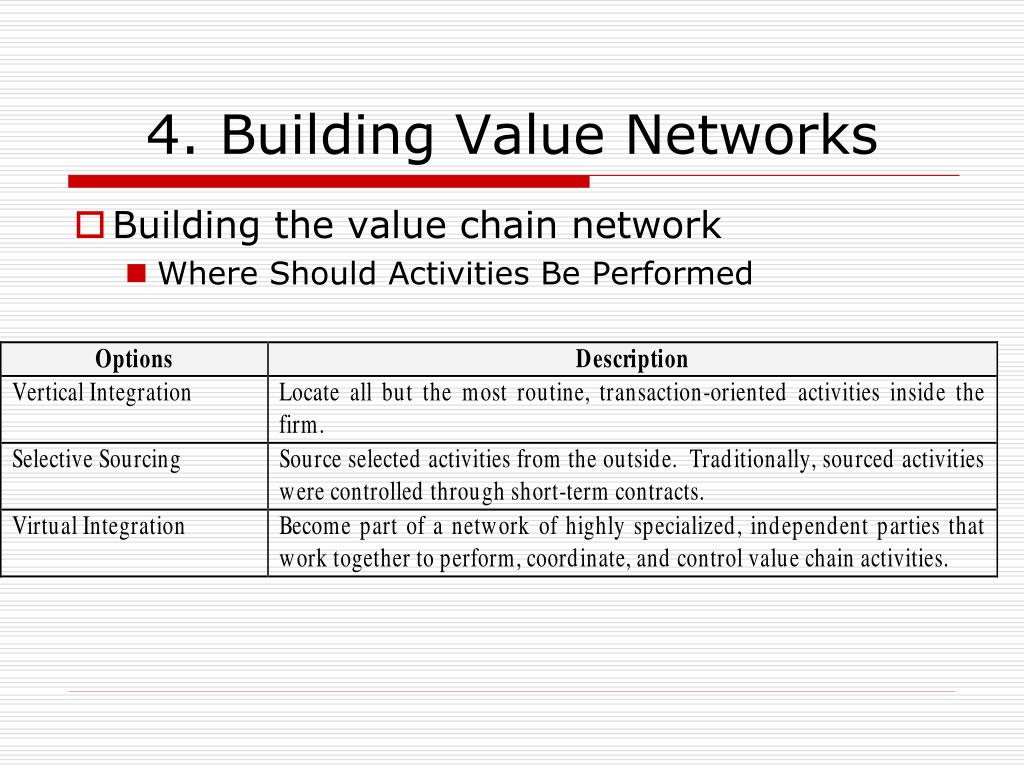 4. Building Value Networks

Building the value chain network

Where Should Activities Be Performed

| Options | Description |
|---|---|
| Vertical Integration | Locate all but the most routine, transaction-oriented activities inside the firm. |
| Selective Sourcing | Source selected activities from the outside. Traditionally, sourced activities were controlled through short-term contracts. |
| Virtual Integration | Become part of a network of highly specialized, independent parties that work together to perform, coordinate, and control value chain activities. |